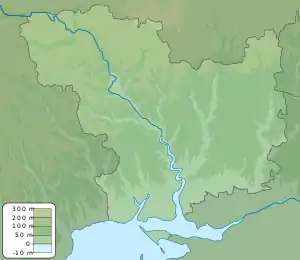 300 m
200 m
100 m
50 m
0
-10 m